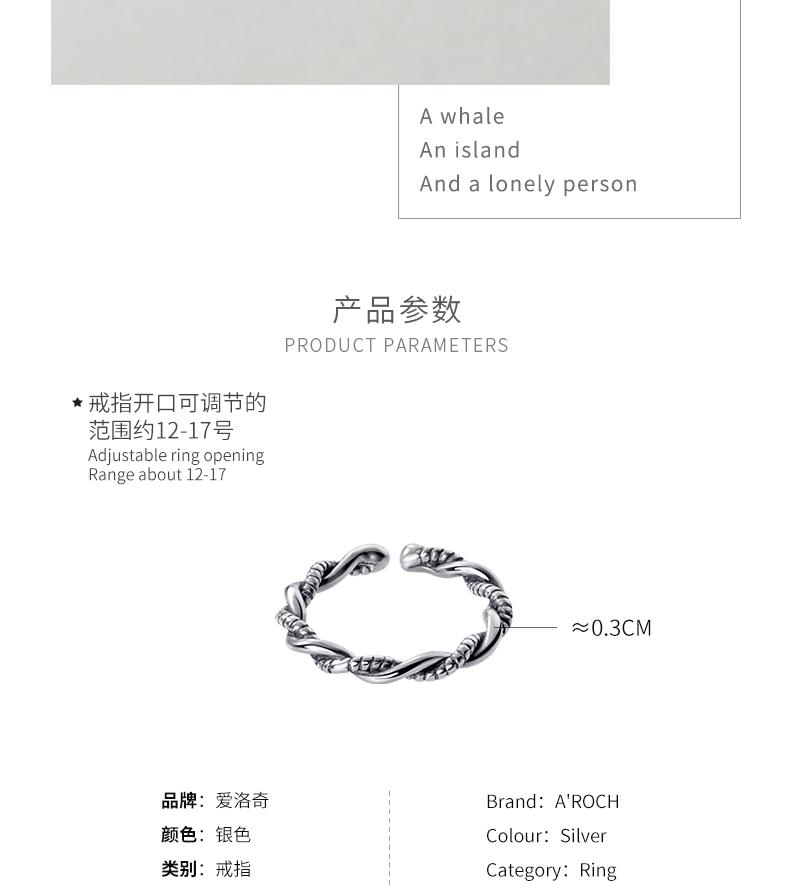 A whale
An island
And a lonely person

产品参数
PRODUCT PARAMETERS

★ 戒指开口可调节的范围约12-17号
Adjustable ring opening
Range about 12-17

≈0.3CM

品牌：爱洛奇
颜色：银色
类别：戒指

Brand：A'ROCH
Colour：Silver
Category：Ring